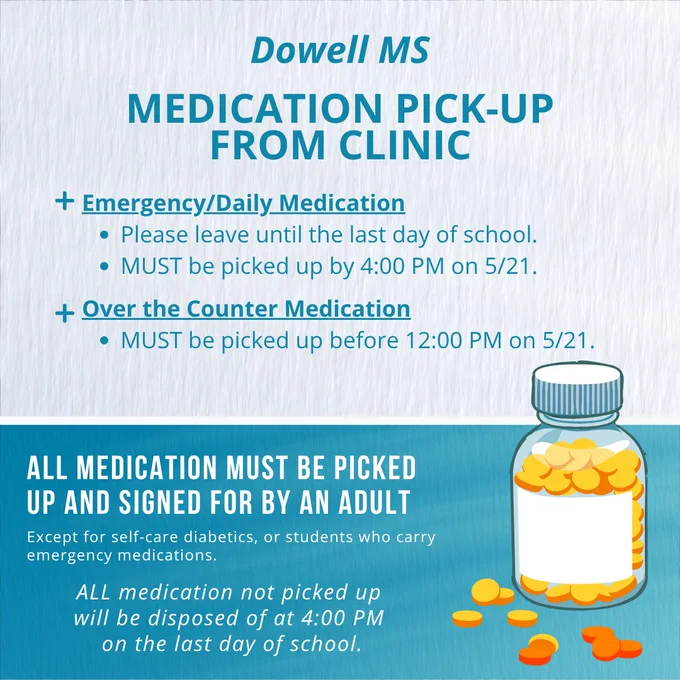 Dowell MS

MEDICATION PICK-UP FROM CLINIC

+ Emergency/Daily Medication

• Please leave until the last day of school.
• MUST be picked up by 4:00 PM on 5/21.

+ Over the Counter Medication

• MUST be picked up before 12:00 PM on 5/21.

ALL MEDICATION MUST BE PICKED UP AND SIGNED FOR BY AN ADULT

Except for self-care diabetics, or students who carry emergency medications.

ALL medication not picked up will be disposed of at 4:00 PM on the last day of school.